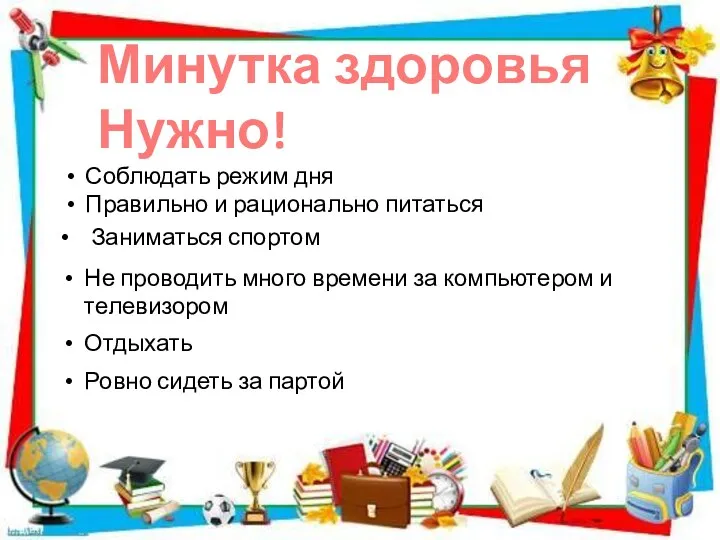 Минутка здоровья
Нужно!

• Соблюдать режим дня
• Правильно и рационально питаться
• Заниматься спортом
• Не проводить много времени за компьютером и телевизором
• Отдыхать
• Ровно сидеть за партой